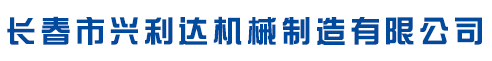 长春市兴利达机械制造有限公司